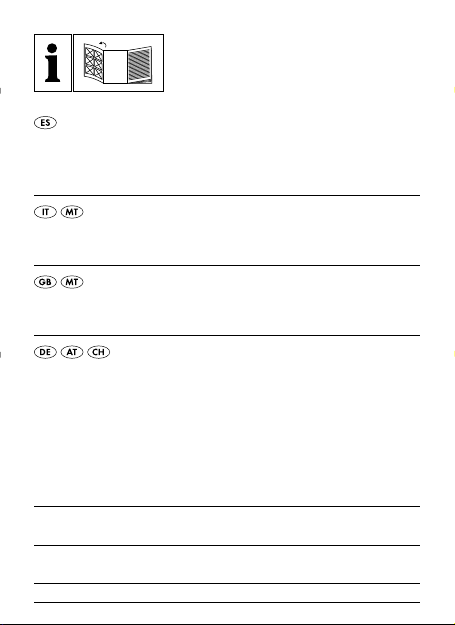 i

ES

IT MT

GB MT

DE AT CH